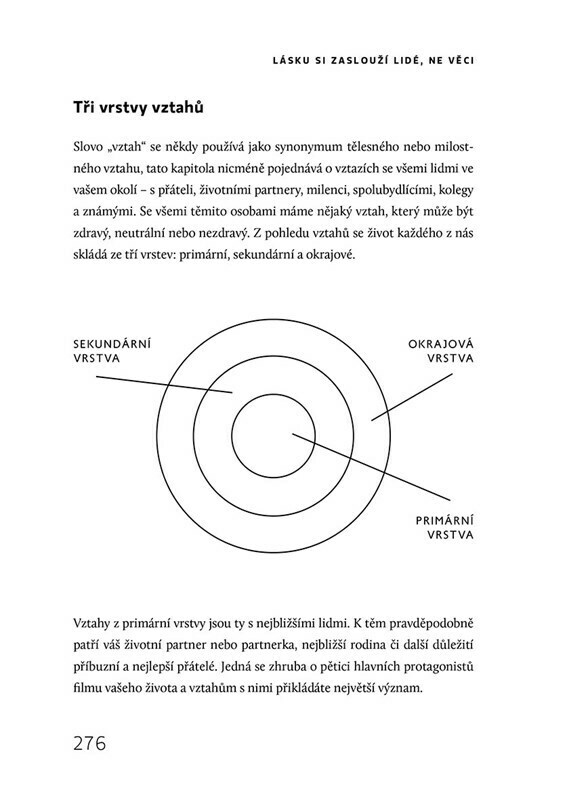 LÁSKU SI ZASLOUŽÍ LIDÉ, NE VĚCI

Tři vrstvy vztahů

Slovo „vztah“ se někdy používá jako synonymum tělesného nebo milostného vztahu, tato kapitola nicméně pojednává o vztazích se všemi lidmi ve vašem okolí – s přáteli, životními partnery, milenci, spolubydlícími, kolegy a známými. Se všemi těmito osobami máme nějaký vztah, který může být zdravý, neutrální nebo nezdravý. Z pohledu vztahů se život každého z nás skládá ze tří vrstev: primární, sekundární a okrajové.

SEKUNDÁRNÍ VRSTVA

OKRAJOVÁ VRSTVA

PRIMÁRNÍ VRSTVA

Vztahy z primární vrstvy jsou ty s nejbližšími lidmi. K těm pravděpodobně patří váš životní partner nebo partnerka, nejbližší rodina či další důležití příbuzní a nejlepší přátelé. Jedná se zhruba o pětici hlavních protagonistů filmu vašeho života a vztahům s nimi přikládáte největší význam.

276